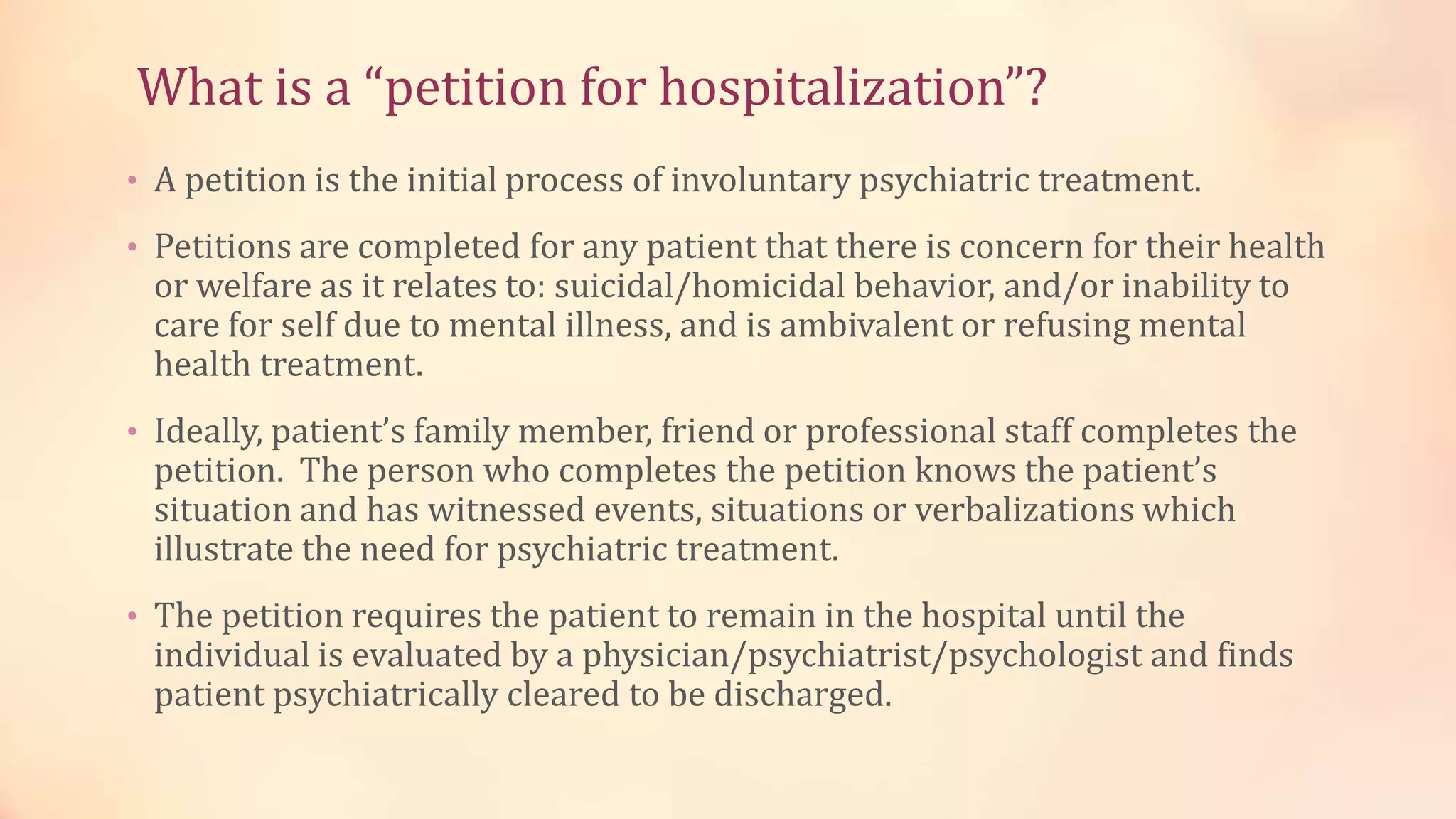 What is a “petition for hospitalization”?

• A petition is the initial process of involuntary psychiatric treatment.

• Petitions are completed for any patient that there is concern for their health or welfare as it relates to: suicidal/homicidal behavior, and/or inability to care for self due to mental illness, and is ambivalent or refusing mental health treatment.

• Ideally, patient’s family member, friend or professional staff completes the petition. The person who completes the petition knows the patient’s situation and has witnessed events, situations or verbalizations which illustrate the need for psychiatric treatment.

• The petition requires the patient to remain in the hospital until the individual is evaluated by a physician/psychiatrist/psychologist and finds patient psychiatrically cleared to be discharged.